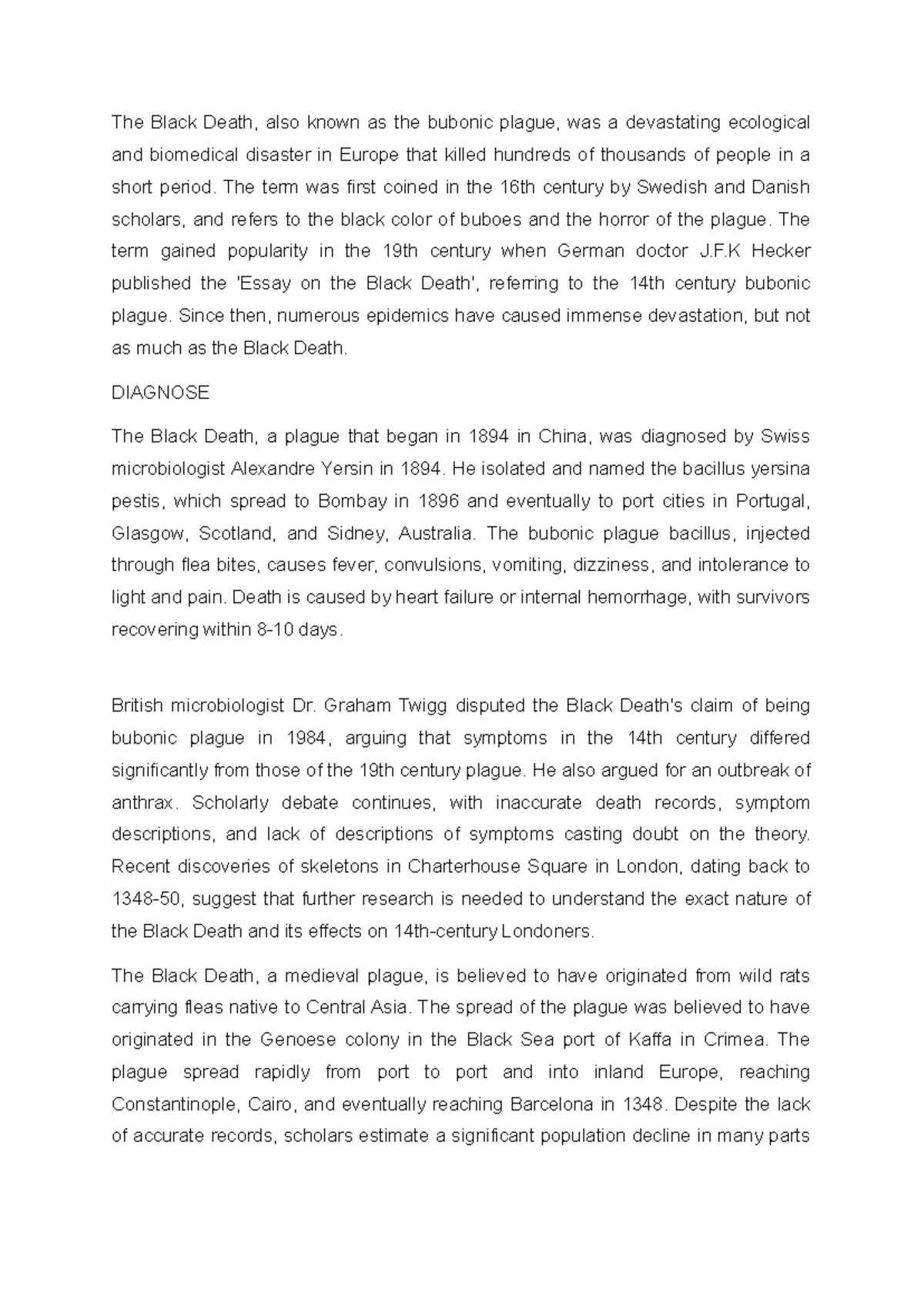 The Black Death, also known as the bubonic plague, was a devastating ecological and biomedical disaster in Europe that killed hundreds of thousands of people in a short period. The term was first coined in the 16th century by Swedish and Danish scholars, and refers to the black color of buboes and the horror of the plague. The term gained popularity in the 19th century when German doctor J.F.K Hecker published the 'Essay on the Black Death', referring to the 14th century bubonic plague. Since then, numerous epidemics have caused immense devastation, but not as much as the Black Death.

DIAGNOSE

The Black Death, a plague that began in 1894 in China, was diagnosed by Swiss microbiologist Alexandre Yersin in 1894. He isolated and named the bacillus yersina pestis, which spread to Bombay in 1896 and eventually to port cities in Portugal, Glasgow, Scotland, and Sidney, Australia. The bubonic plague bacillus, injected through flea bites, causes fever, convulsions, vomiting, dizziness, and intolerance to light and pain. Death is caused by heart failure or internal hemorrhage, with survivors recovering within 8-10 days.

British microbiologist Dr. Graham Twigg disputed the Black Death's claim of being bubonic plague in 1984, arguing that symptoms in the 14th century differed significantly from those of the 19th century plague. He also argued for an outbreak of anthrax. Scholarly debate continues, with inaccurate death records, symptom descriptions, and lack of descriptions of symptoms casting doubt on the theory. Recent discoveries of skeletons in Charterhouse Square in London, dating back to 1348-50, suggest that further research is needed to understand the exact nature of the Black Death and its effects on 14th-century Londoners.

The Black Death, a medieval plague, is believed to have originated from wild rats carrying fleas native to Central Asia. The spread of the plague was believed to have originated in the Genoese colony in the Black Sea port of Kaffa in Crimea. The plague spread rapidly from port to port and into inland Europe, reaching Constantinople, Cairo, and eventually reaching Barcelona in 1348. Despite the lack of accurate records, scholars estimate a significant population decline in many parts